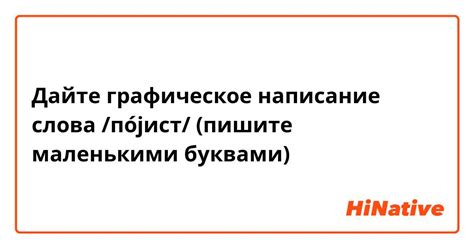 Дайте графическое написание слова /по́јист/ (пишите маленькими буквами)

HiNative